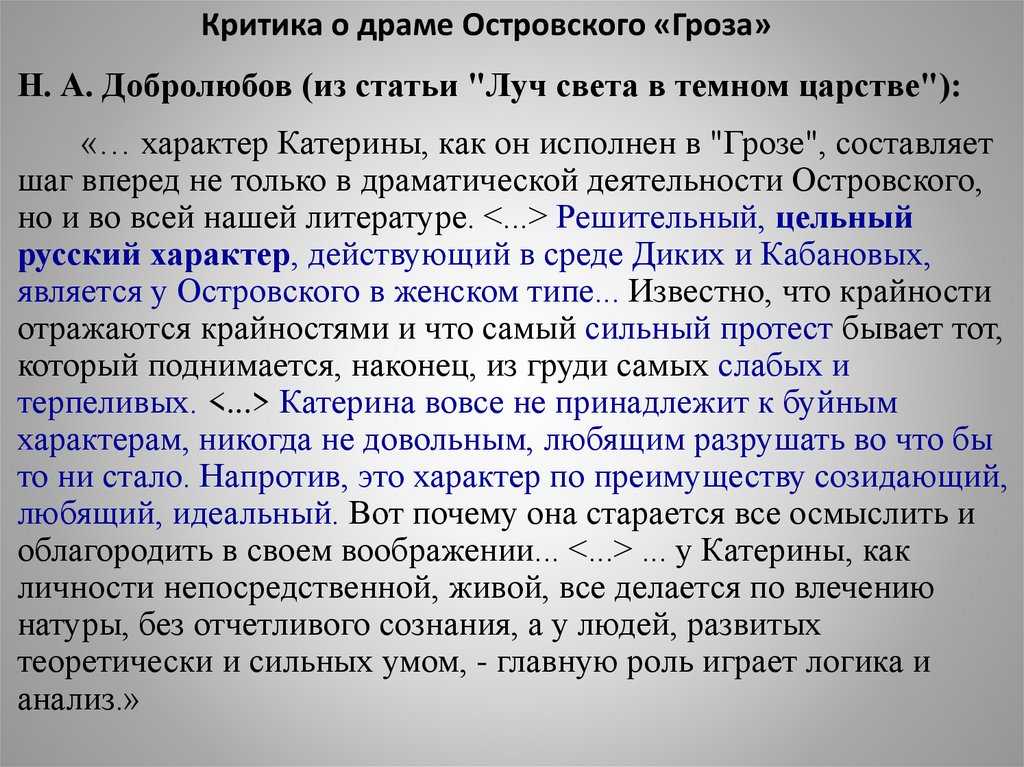 Критика о драме Островского «Гроза»

Н. А. Добролюбов (из статьи "Луч света в темном царстве"):

«… характер Катерины, как он исполнен в "Грозе", составляет шаг вперед не только в драматической деятельности Островского, но и во всей нашей литературе. <...> Решительный, цельный русский характер, действующий в среде Диких и Кабановых, является у Островского в женском типе... Известно, что крайности отражаются крайностями и что самый сильный протест бывает тот, который поднимается, наконец, из груди самых слабых и терпеливых. <...> Катерина вовсе не принадлежит к буйным характерам, никогда не довольным, любящим разрушать во что бы то ни стало. Напротив, это характер по преимуществу созидающий, любящий, идеальный. Вот почему она старается все осмыслить и облагородить в своем воображении... <...> ... у Катерины, как личности непосредственной, живой, все делается по влечению натуры, без отчетливого сознания, а у людей, развитых теоретически и сильных умом, - главную роль играет логика и анализ.»